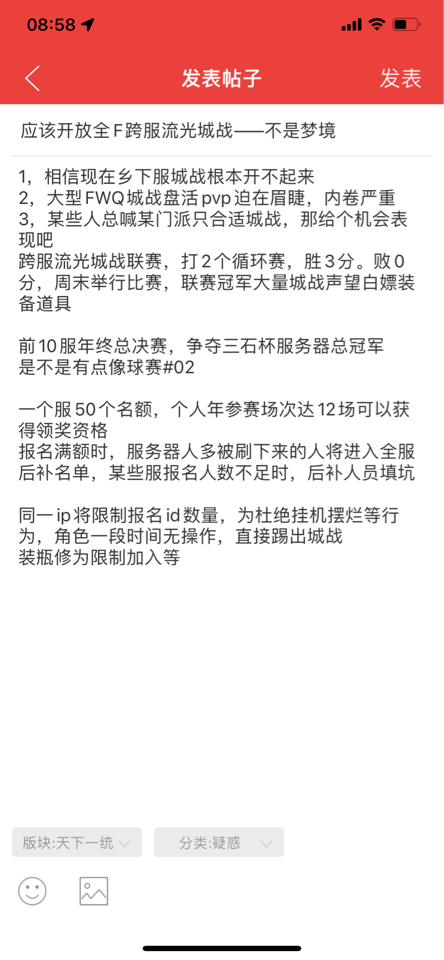 08:58

发表帖子
发表

应该开放全F跨服流光城战——不是梦境

1，相信现在乡下服城战根本开不起来
2，大型FWQ城战盘活pvp迫在眉睫，内卷严重
3，某些人总喊某门派只合适城战，那给个机会表现吧
跨服流光城战联赛，打2个循环赛，胜3分。败0分，周末举行比赛，联赛冠军大量城战声望白嫖装备道具

前10服年终总决赛，争夺三石杯服务器总冠军
是不是有点像球赛#02

一个服50个名额，个人年参赛场次达12场可以获得领奖资格
报名满额时，服务器人多被刷下来的人将进入全服后补名单，某些服报名人数不足时，后补人员填坑

同一ip将限制报名id数量，为杜绝挂机摆烂等行为，角色一段时间无操作，直接踢出城战
装瓶修为限制加入等

版块:天下一统
分类:疑惑